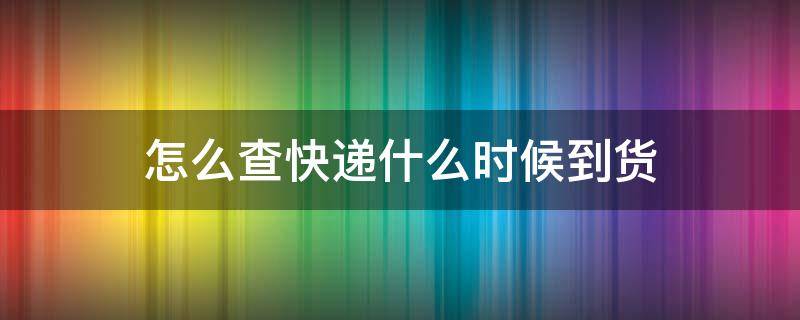 怎么查快递什么时候到货